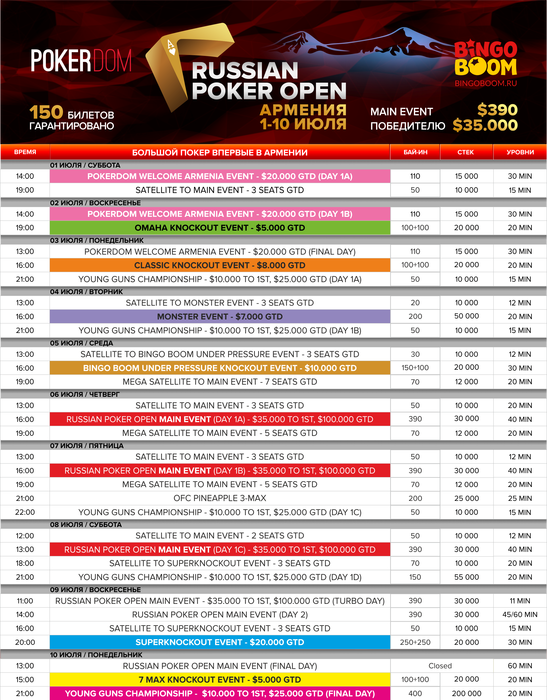 POKERDOM

RUSSIAN POKER OPEN
АРМЕНИЯ
1-10 ИЮЛЯ

BINGO BOOM
BINGOBOOM.RU

150 БИЛЕТОВ ГАРАНТИРОВАНО

MAIN EVENT $390
ПОБЕДИТЕЛЮ $35.000

| ВРЕМЯ | БОЛЬШОЙ ПОКЕР ВПЕРВЫЕ В АРМЕНИИ | БАЙ-ИН | СТЕК | УРОВНИ |
|---|---|---|---|---|
| | 01 ИЮЛЯ / СУББОТА | | | |
| 14:00 | POKERDOM WELCOME ARMENIA EVENT - $20.000 GTD (DAY 1A) | 110 | 15 000 | 30 MIN |
| 19:00 | SATELLITE TO MAIN EVENT - 3 SEATS GTD | 50 | 10 000 | 15 MIN |
| | 02 ИЮЛЯ / ВОСКРЕСЕНЬЕ | | | |
| 14:00 | POKERDOM WELCOME ARMENIA EVENT - $20.000 GTD (DAY 1B) | 110 | 15 000 | 30 MIN |
| 19:00 | OMAHA KNOCKOUT EVENT - $5.000 GTD | 100+100 | 20 000 | 20 MIN |
| | 03 ИЮЛЯ / ПОНЕДЕЛЬНИК | | | |
| 13:00 | POKERDOM WELCOME ARMENIA EVENT - $20.000 GTD (FINAL DAY) | 110 | 15 000 | 30 MIN |
| 16:00 | CLASSIC KNOCKOUT EVENT - $8.000 GTD | 100+100 | 20 000 | 20 MIN |
| 21:00 | YOUNG GUNS CHAMPIONSHIP - $10.000 TO 1ST, $25.000 GTD (DAY 1A) | 50 | 10 000 | 15 MIN |
| | 04 ИЮЛЯ / ВТОРНИК | | | |
| 13:00 | SATELLITE TO MONSTER EVENT - 3 SEATS GTD | 20 | 10 000 | 12 MIN |
| 16:00 | MONSTER EVENT - $7.000 GTD | 200 | 50 000 | 20 MIN |
| 21:00 | YOUNG GUNS CHAMPIONSHIP - $10.000 TO 1ST, $25.000 GTD (DAY 1B) | 50 | 10 000 | 15 MIN |
| | 05 ИЮЛЯ / СРЕДА | | | |
| 13:00 | SATELLITE TO BINGO BOOM UNDER PRESSURE EVENT - 3 SEATS GTD | 30 | 10 000 | 12 MIN |
| 16:00 | BINGO BOOM UNDER PRESSURE KNOCKOUT EVENT - $10.000 GTD | 150+100 | 20 000 | 30 MIN |
| 19:00 | MEGA SATELLITE TO MAIN EVENT - 7 SEATS GTD | 70 | 12 000 | 20 MIN |
| | 06 ИЮЛЯ / ЧЕТВЕРГ | | | |
| 13:00 | SATELLITE TO MAIN EVENT - 3 SEATS GTD | 50 | 10 000 | 20 MIN |
| 16:00 | RUSSIAN POKER OPEN MAIN EVENT (DAY 1A) - $35.000 TO 1ST, $100.000 GTD | 390 | 30 000 | 40 MIN |
| 19:00 | MEGA SATELLITE TO MAIN EVENT - 5 SEATS GTD | 70 | 12 000 | 20 MIN |
| | 07 ИЮЛЯ / ПЯТНИЦА | | | |
| 13:00 | SATELLITE TO MAIN EVENT - 3 SEATS GTD | 50 | 10 000 | 12 MIN |
| 16:00 | RUSSIAN POKER OPEN MAIN EVENT (DAY 1B) - $35.000 TO 1ST, $100.000 GTD | 390 | 30 000 | 40 MIN |
| 19:00 | MEGA SATELLITE TO MAIN EVENT - 5 SEATS GTD | 70 | 12 000 | 20 MIN |
| 21:00 | OFC PINEAPPLE 3-MAX | 200 | 25 000 | 25 MIN |
| 22:00 | YOUNG GUNS CHAMPIONSHIP - $10.000 TO 1ST, $25.000 GTD (DAY 1C) | 50 | 10 000 | 15 MIN |
| | 08 ИЮЛЯ / СУББОТА | | | |
| 12:00 | SATELLITE TO MAIN EVENT - 2 SEATS GTD | 50 | 10 000 | 12 MIN |
| 13:00 | RUSSIAN POKER OPEN MAIN EVENT (DAY 1C) - $35.000 TO 1ST, $100.000 GTD | 390 | 30 000 | 40 MIN |
| 18:00 | SATELLITE TO SUPERKNOCKOUT EVENT - 3 SEATS GTD | 70 | 10 000 | 20 MIN |
| 21:00 | YOUNG GUNS CHAMPIONSHIP - $10.000 TO 1ST, $25.000 GTD (DAY 1D) | 150 | 55 000 | 20 MIN |
| | 09 ИЮЛЯ / ВОСКРЕСЕНЬЕ | | | |
| 11:00 | RUSSIAN POKER OPEN MAIN EVENT - $35.000 TO 1ST, $100.000 GTD (TURBO DAY) | 390 | 30 000 | 11 MIN |
| 14:00 | RUSSIAN POKER OPEN MAIN EVENT (DAY 2) | 390 | 30 000 | 45/60 MIN |
| 16:00 | SATELLITE TO SUPERKNOCKOUT EVENT - 3 SEATS GTD | 50 | 10 000 | 15 MIN |
| 20:00 | SUPERKNOCKOUT EVENT - $20.000 GTD | 250+250 | 20 000 | 30 MIN |
| | 10 ИЮЛЯ / ПОНЕДЕЛЬНИК | | | |
| 13:00 | RUSSIAN POKER OPEN MAIN EVENT (FINAL DAY) | Closed | | 60 MIN |
| 15:00 | 7 MAX KNOCKOUT EVENT - $5.000 GTD | 100+100 | 20 000 | 20 MIN |
| 21:00 | YOUNG GUNS CHAMPIONSHIP - $10.000 TO 1ST, $25.000 GTD (FINAL DAY) | 400 | 200 000 | 20 MIN |